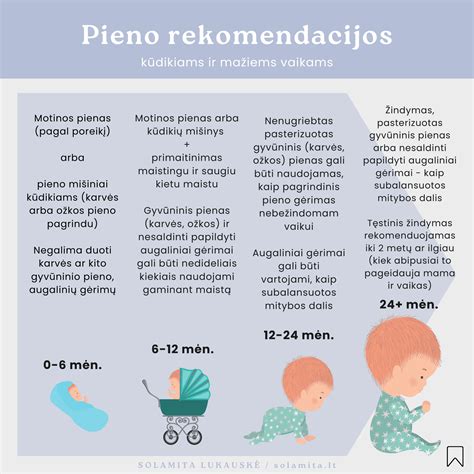 Pieno rekomendacijos
kūdikiams ir mažiems vaikams

Motinos pienas (pagal poreikį)

arba

pieno mišiniai kūdikiams (karvės arba ožkos pieno pagrindu)

Negalima duoti karvės ar kito gyvūninio pieno, augalinių gėrimų

0-6 mėn.

Motinos pienas arba kūdikių mišinys
+
primaitinimas maistingu ir saugiu kietu maistu

Gyvūninis pienas (karvės, ožkos) ir nesaldinti papildyti augaliniai gėrimai gali būti nedideliais kiekiais naudojami gaminant maistą

6-12 mėn.

Nenugriebtas pasterizuotas gyvūninis (karvės, ožkos) pienas gali būti naudojamas, kaip pagrindinis pieno gėrimas nebežindomam vaikui

Augaliniai gėrimai gali būti vartojami, kaip subalansuotos mitybos dalis

12-24 mėn.

Žindymas, pasterizuotas gyvūninis pienas arba nesaldinti papildyti augaliniai gėrimai - kaip subalansuotos mitybos dalis

Tęstinis žindymas rekomenduojamas iki 2 metų ar ilgiau (kiek abipusiai to pageidauja mama ir vaikas)

24+ mėn.

SOLAMITA LUKAUSKĖ / solamita.lt